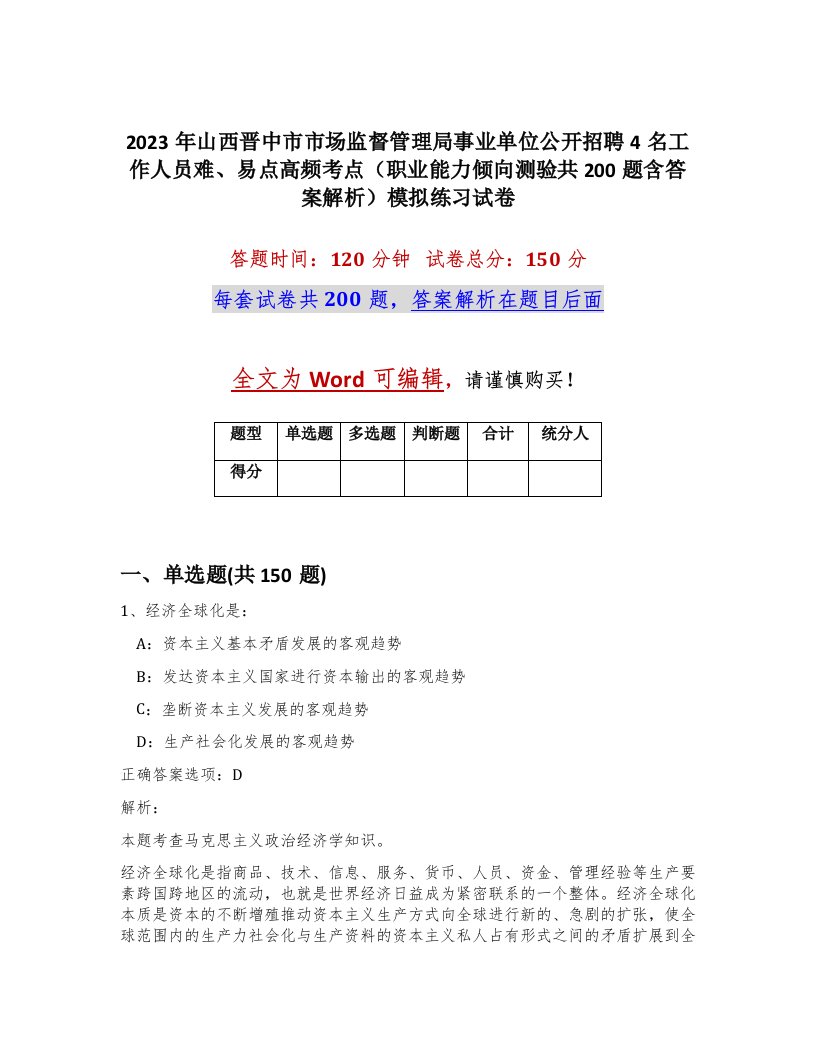 2023 年山西晋中市市场监督管理局事业单位公开招聘 4 名工作人员难、易点高频考点（职业能力倾向测验共 200 题含答案解析）模拟练习试卷

答题时间：120 分钟　试卷总分：150 分

每套试卷共 200 题，答案解析在题目后面

全文为 Word 可编辑，请谨慎购买！

| 题型 | 单选题 | 多选题 | 判断题 | 合计 | 统分人 |
|---|---|---|---|---|---|
| 得分 | | | | | |

一、单选题(共 150 题)

1、经济全球化是：

A：资本主义基本矛盾发展的客观趋势

B：发达资本主义国家进行资本输出的客观趋势

C：垄断资本主义发展的客观趋势

D：生产社会化发展的客观趋势

正确答案选项：D

解析：

本题考查马克思主义政治经济学知识。

经济全球化是指商品、技术、信息、服务、货币、人员、资金、管理经验等生产要素跨国跨地区的流动，也就是世界经济日益成为紧密联系的一个整体。经济全球化本质是资本的不断增殖推动资本主义生产方式向全球进行新的、急剧的扩张，使全球范围内的生产力社会化与生产资料的资本主义私人占有形式之间的矛盾扩展到全